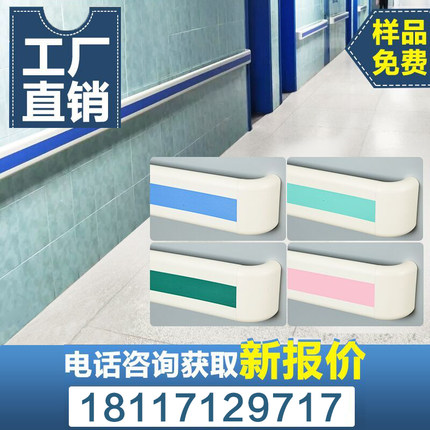 工厂直销

样品免费

电话咨询获取新报价

18117129717